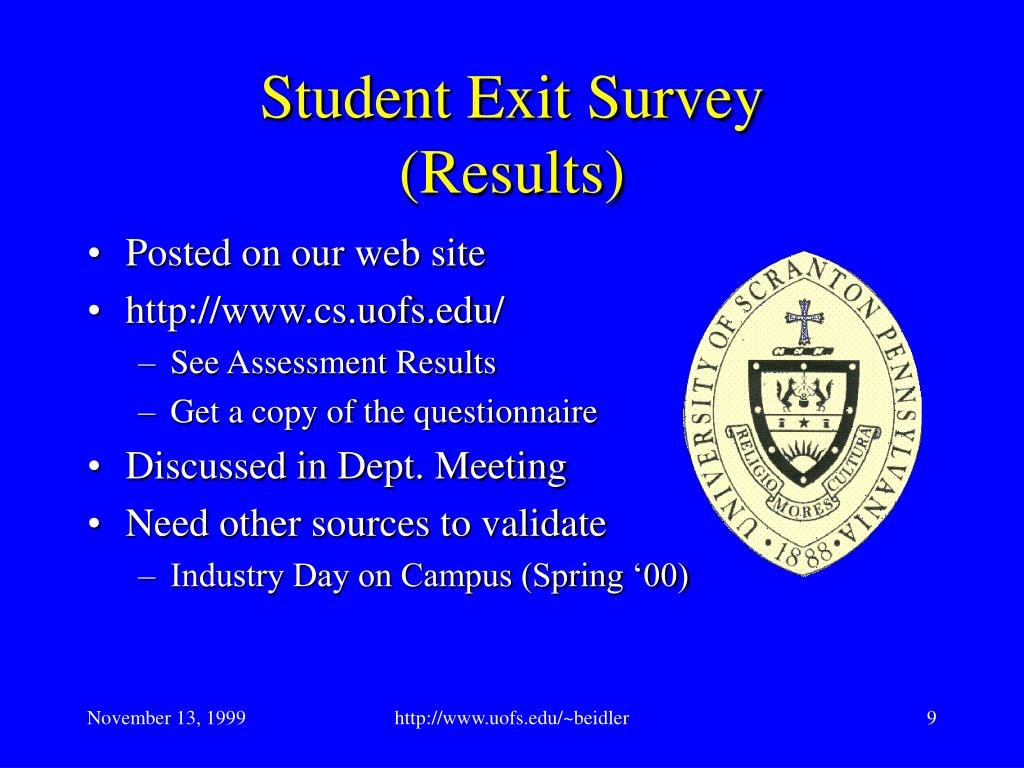 Student Exit Survey (Results)

• Posted on our web site
• http://www.cs.uofs.edu/
– See Assessment Results
– Get a copy of the questionnaire
• Discussed in Dept. Meeting
• Need other sources to validate
– Industry Day on Campus (Spring ‘00)

UNIVERSITY OF SCRANTON PENNSYLVANIA • 1888 •
RELIGIO MORES CULTURA

November 13, 1999
http://www.uofs.edu/~beidler
9